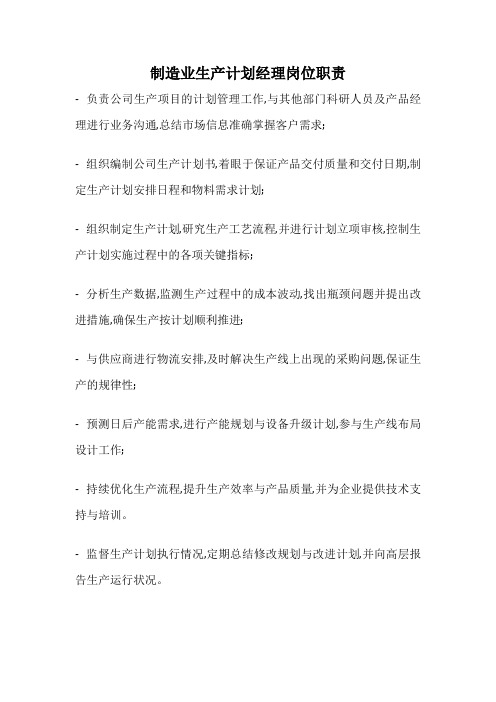 制造业生产计划经理岗位职责

- 负责公司生产项目的计划管理工作,与其他部门科研人员及产品经理进行业务沟通,总结市场信息准确掌握客户需求;

- 组织编制公司生产计划书,着眼于保证产品交付质量和交付日期,制定生产计划安排日程和物料需求计划;

- 组织制定生产计划,研究生产工艺流程,并进行计划立项审核,控制生产计划实施过程中的各项关键指标;

- 分析生产数据,监测生产过程中的成本波动,找出瓶颈问题并提出改进措施,确保生产按计划顺利推进;

- 与供应商进行物流安排,及时解决生产线上出现的采购问题,保证生产的规律性;

- 预测日后产能需求,进行产能规划与设备升级计划,参与生产线布局设计工作;

- 持续优化生产流程,提升生产效率与产品质量,并为企业提供技术支持与培训。

- 监督生产计划执行情况,定期总结修改规划与改进计划,并向高层报告生产运行状况。